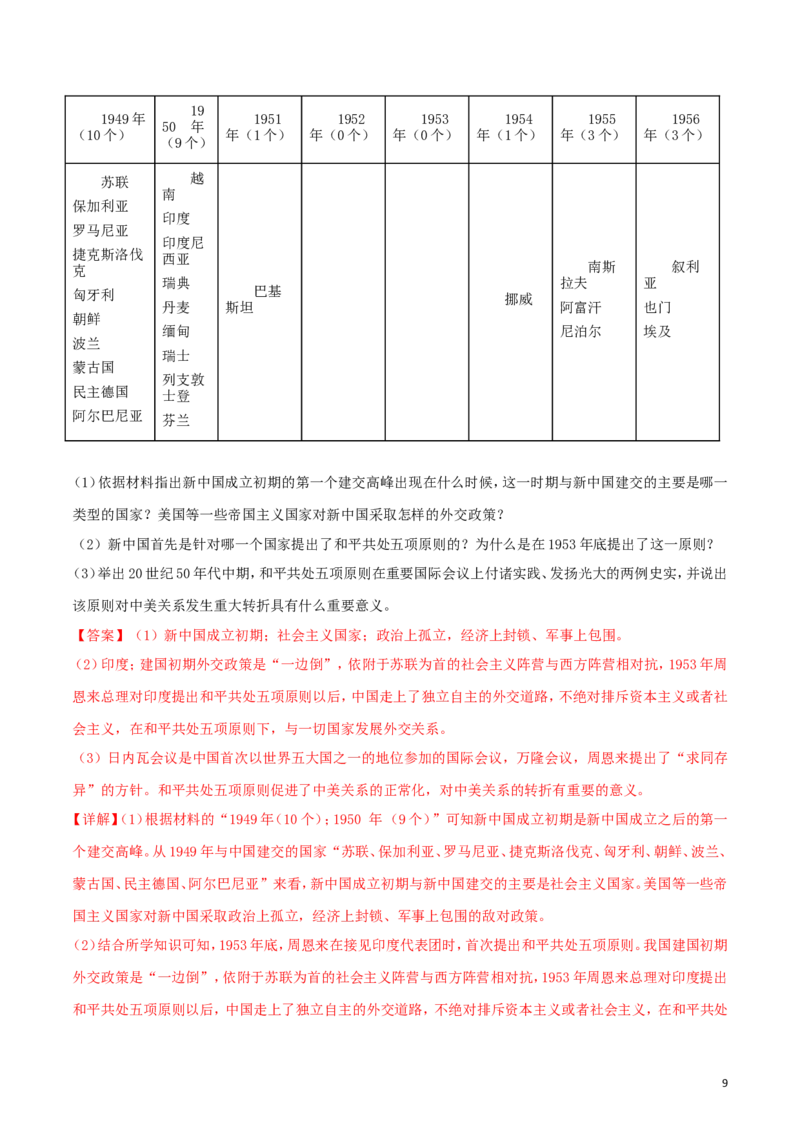 | 1949年（10个） | 1950年（9个） | 1951年（1个） | 1952年（0个） | 1953年（0个） | 1954年（1个） | 1955年（3个） | 1956年（3个） |
|---|---|---|---|---|---|---|---|
| 苏联 保加利亚 罗马尼亚 捷克斯洛伐克 匈牙利 朝鲜 波兰 蒙古国 民主德国 阿尔巴尼亚 | 越南 印度 印度尼西亚 瑞典 丹麦 缅甸 瑞士 列支敦士登 芬兰 | 巴基斯坦 | | | 挪威 | 南斯拉夫 阿富汗 尼泊尔 | 叙利亚 也门 埃及 |

(1)依据材料指出新中国成立初期的第一个建交高峰出现在什么时候，这一时期与新中国建交的主要是哪一类型的国家？美国等一些帝国主义国家对新中国采取怎样的外交政策？

（2）新中国首先是针对哪一个国家提出了和平共处五项原则的？为什么是在1953年底提出了这一原则？

(3)举出20世纪50年代中期，和平共处五项原则在重要国际会议上付诸实践、发扬光大的两例史实，并说出该原则对中美关系发生重大转折具有什么重要意义。

【答案】（1）新中国成立初期；社会主义国家；政治上孤立，经济上封锁、军事上包围。

(2)印度；建国初期外交政策是“一边倒”，依附于苏联为首的社会主义阵营与西方阵营相对抗，1953年周恩来总理对印度提出和平共处五项原则以后，中国走上了独立自主的外交道路，不绝对排斥资本主义或者社会主义，在和平共处五项原则下，与一切国家发展外交关系。

（3）日内瓦会议是中国首次以世界五大国之一的地位参加的国际会议，万隆会议，周恩来提出了“求同存异”的方针。和平共处五项原则促进了中美关系的正常化，对中美关系的转折有重要的意义。

【详解】(1)根据材料的“1949年（10个）；1950 年 （9个）”可知新中国成立初期是新中国成立之后的第一个建交高峰。从1949年与中国建交的国家“苏联、保加利亚、罗马尼亚、捷克斯洛伐克、匈牙利、朝鲜、波兰、蒙古国、民主德国、阿尔巴尼亚”来看，新中国成立初期与新中国建交的主要是社会主义国家。美国等一些帝国主义国家对新中国采取政治上孤立，经济上封锁、军事上包围的敌对政策。

(2)结合所学知识可知，1953年底，周恩来在接见印度代表团时，首次提出和平共处五项原则。我国建国初期外交政策是“一边倒”，依附于苏联为首的社会主义阵营与西方阵营相对抗，1953年周恩来总理对印度提出和平共处五项原则以后，中国走上了独立自主的外交道路，不绝对排斥资本主义或者社会主义，在和平共处

9